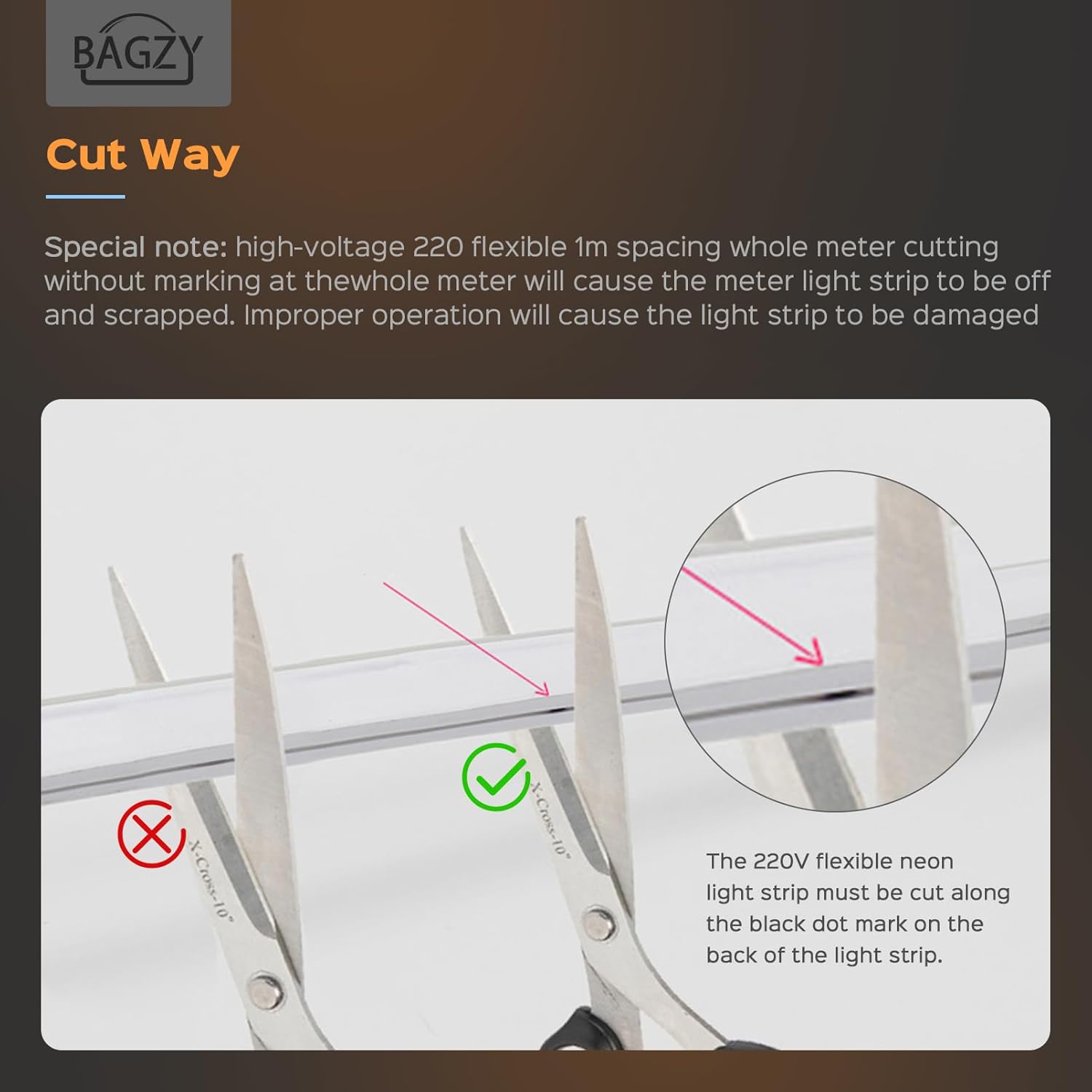 BAGZY

Cut Way

Special note: high-voltage 220 flexible 1m spacing whole meter cutting without marking at thewhole meter will cause the meter light strip to be off and scrapped. Improper operation will cause the light strip to be damaged

X-Cross-10°

X-Cross-10°

The 220V flexible neon light strip must be cut along the black dot mark on the back of the light strip.